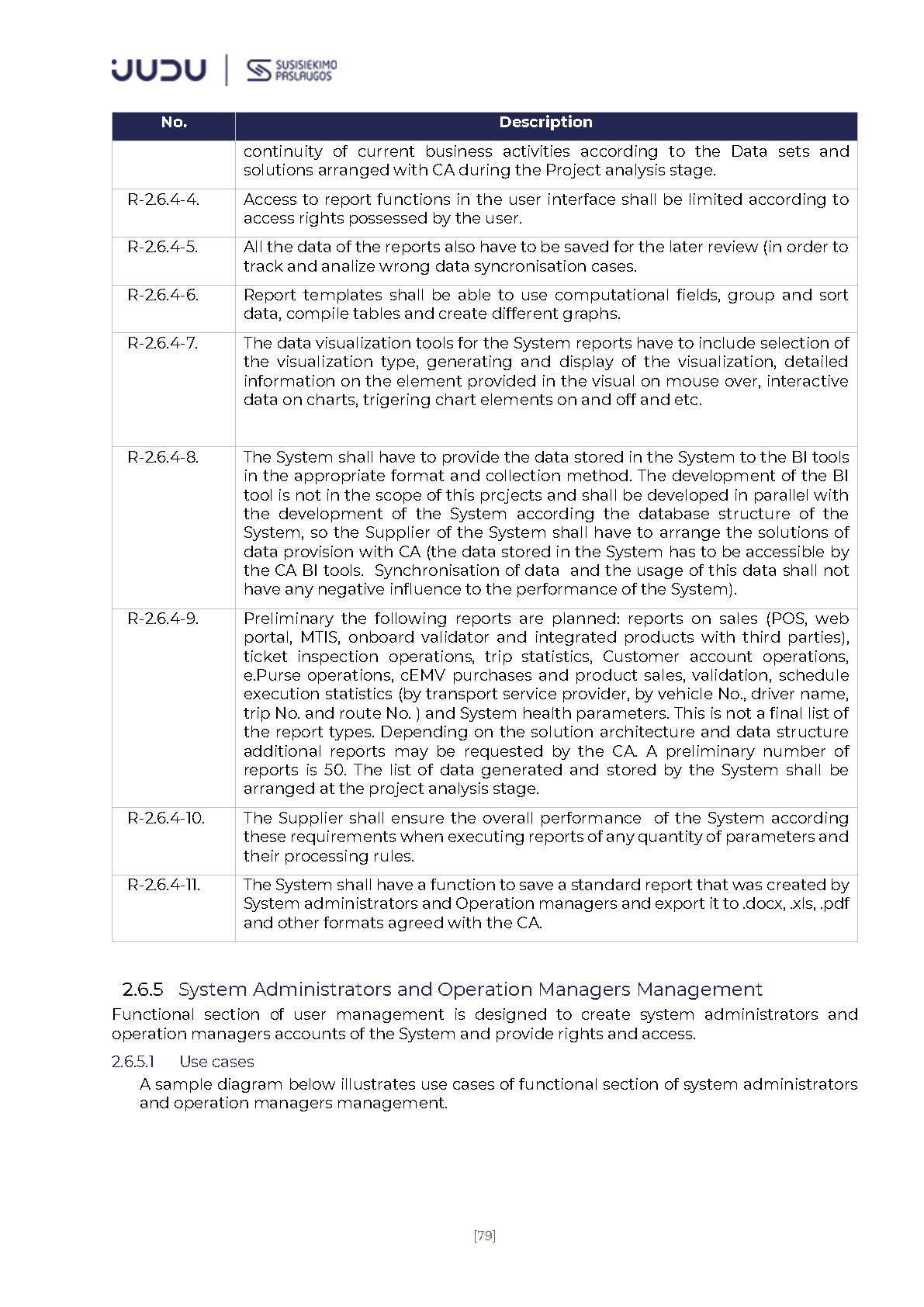 JUDU | SUSISIEKIMO PASLAUGOS

| No. | Description |
|---|---|
| | continuity of current business activities according to the Data sets and solutions arranged with CA during the Project analysis stage. |
| R-2.6.4-4. | Access to report functions in the user interface shall be limited according to access rights possessed by the user. |
| R-2.6.4-5. | All the data of the reports also have to be saved for the later review (in order to track and analize wrong data syncronisation cases. |
| R-2.6.4-6. | Report templates shall be able to use computational fields, group and sort data, compile tables and create different graphs. |
| R-2.6.4-7. | The data visualization tools for the System reports have to include selection of the visualization type, generating and display of the visualization, detailed information on the element provided in the visual on mouse over, interactive data on charts, trigering chart elements on and off and etc. |
| R-2.6.4-8. | The System shall have to provide the data stored in the System to the BI tools in the appropriate format and collection method. The development of the BI tool is not in the scope of this prcjects and shall be developed in parallel with the development of the System according the database structure of the System, so the Supplier of the System shall have to arrange the solutions of data provision with CA (the data stored in the System has to be accessible by the CA BI tools. Synchronisation of data and the usage of this data shall not have any negative influence to the performance of the System). |
| R-2.6.4-9. | Preliminary the following reports are planned: reports on sales (POS, web portal, MTIS, onboard validator and integrated products with third parties), ticket inspection operations, trip statistics, Customer account operations, e.Purse operations, cEMV purchases and product sales, validation, schedule execution statistics (by transport service provider, by vehicle No., driver name, trip No. and route No. ) and System health parameters. This is not a final list of the report types. Depending on the solution architecture and data structure additional reports may be requested by the CA. A preliminary number of reports is 50. The list of data generated and stored by the System shall be arranged at the project analysis stage. |
| R-2.6.4-10. | The Supplier shall ensure the overall performance of the System according these requirements when executing reports of any quantity of parameters and their processing rules. |
| R-2.6.4-11. | The System shall have a function to save a standard report that was created by System administrators and Operation managers and export it to .docx, .xls, .pdf and other formats agreed with the CA. |

2.6.5 System Administrators and Operation Managers Management

Functional section of user management is designed to create system administrators and operation managers accounts of the System and provide rights and access.

2.6.5.1 Use cases

A sample diagram below illustrates use cases of functional section of system administrators and operation managers management.

[79]